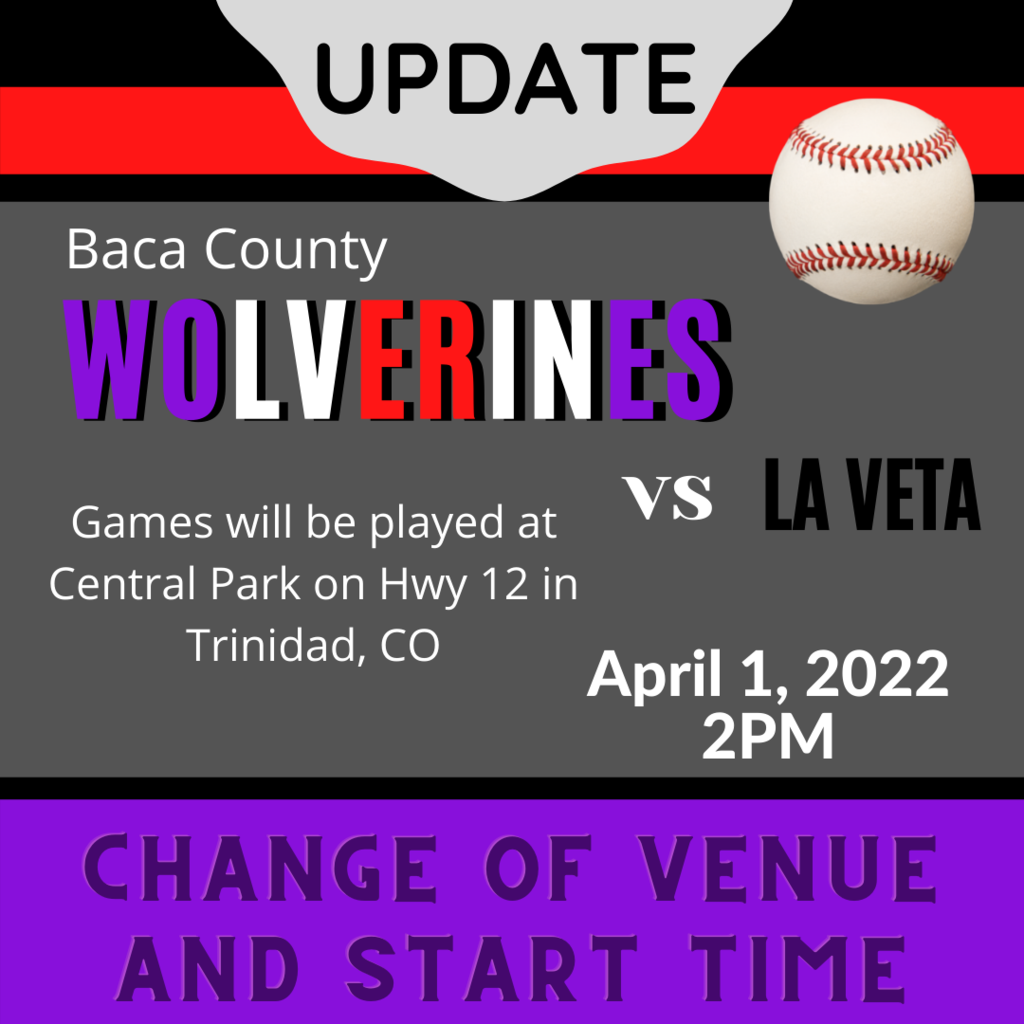 UPDATE

Baca County

WOLVERINES

VS LA VETA

Games will be played at Central Park on Hwy 12 in Trinidad, CO

April 1, 2022
2PM

CHANGE OF VENUE AND START TIME